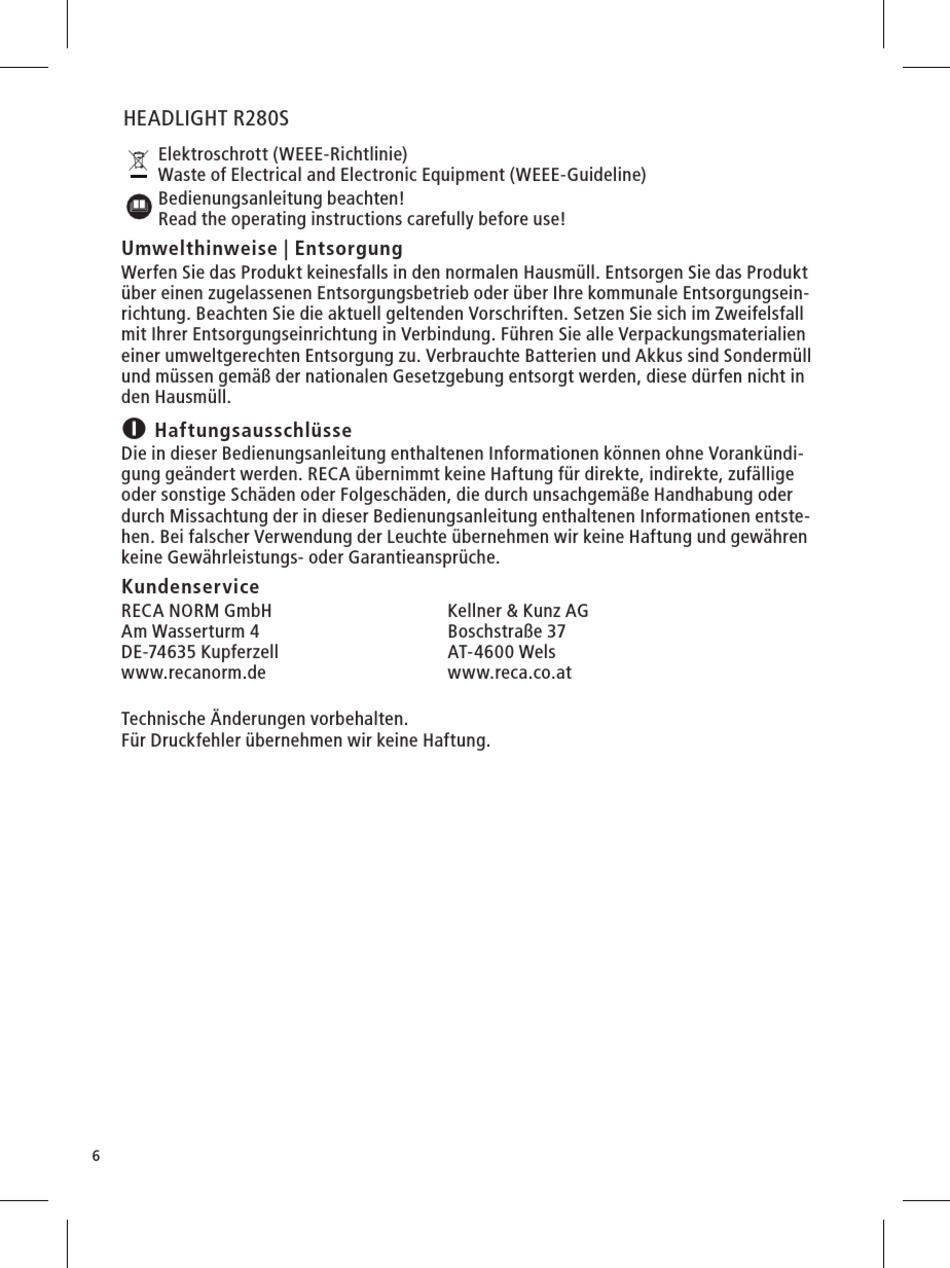 HEADLIGHT R280S

Elektroschrott (WEEE-Richtlinie)
Waste of Electrical and Electronic Equipment (WEEE-Guideline)

Bedienungsanleitung beachten!
Read the operating instructions carefully before use!

Umwelthinweise | Entsorgung

Werfen Sie das Produkt keinesfalls in den normalen Hausmüll. Entsorgen Sie das Produkt über einen zugelassenen Entsorgungsbetrieb oder über Ihre kommunale Entsorgungseinrichtung. Beachten Sie die aktuell geltenden Vorschriften. Setzen Sie sich im Zweifelsfall mit Ihrer Entsorgungseinrichtung in Verbindung. Führen Sie alle Verpackungsmaterialien einer umweltgerechten Entsorgung zu. Verbrauchte Batterien und Akkus sind Sondermüll und müssen gemäß der nationalen Gesetzgebung entsorgt werden, diese dürfen nicht in den Hausmüll.

Haftungsausschlüsse

Die in dieser Bedienungsanleitung enthaltenen Informationen können ohne Vorankündigung geändert werden. RECA übernimmt keine Haftung für direkte, indirekte, zufällige oder sonstige Schäden oder Folgeschäden, die durch unsachgemäße Handhabung oder durch Missachtung der in dieser Bedienungsanleitung enthaltenen Informationen entstehen. Bei falscher Verwendung der Leuchte übernehmen wir keine Haftung und gewähren keine Gewährleistungs- oder Garantieansprüche.

Kundenservice

RECA NORM GmbH
Am Wasserturm 4
DE-74635 Kupferzell
www.recanorm.de

Kellner & Kunz AG
Boschstraße 37
AT-4600 Wels
www.reca.co.at

Technische Änderungen vorbehalten.
Für Druckfehler übernehmen wir keine Haftung.

6